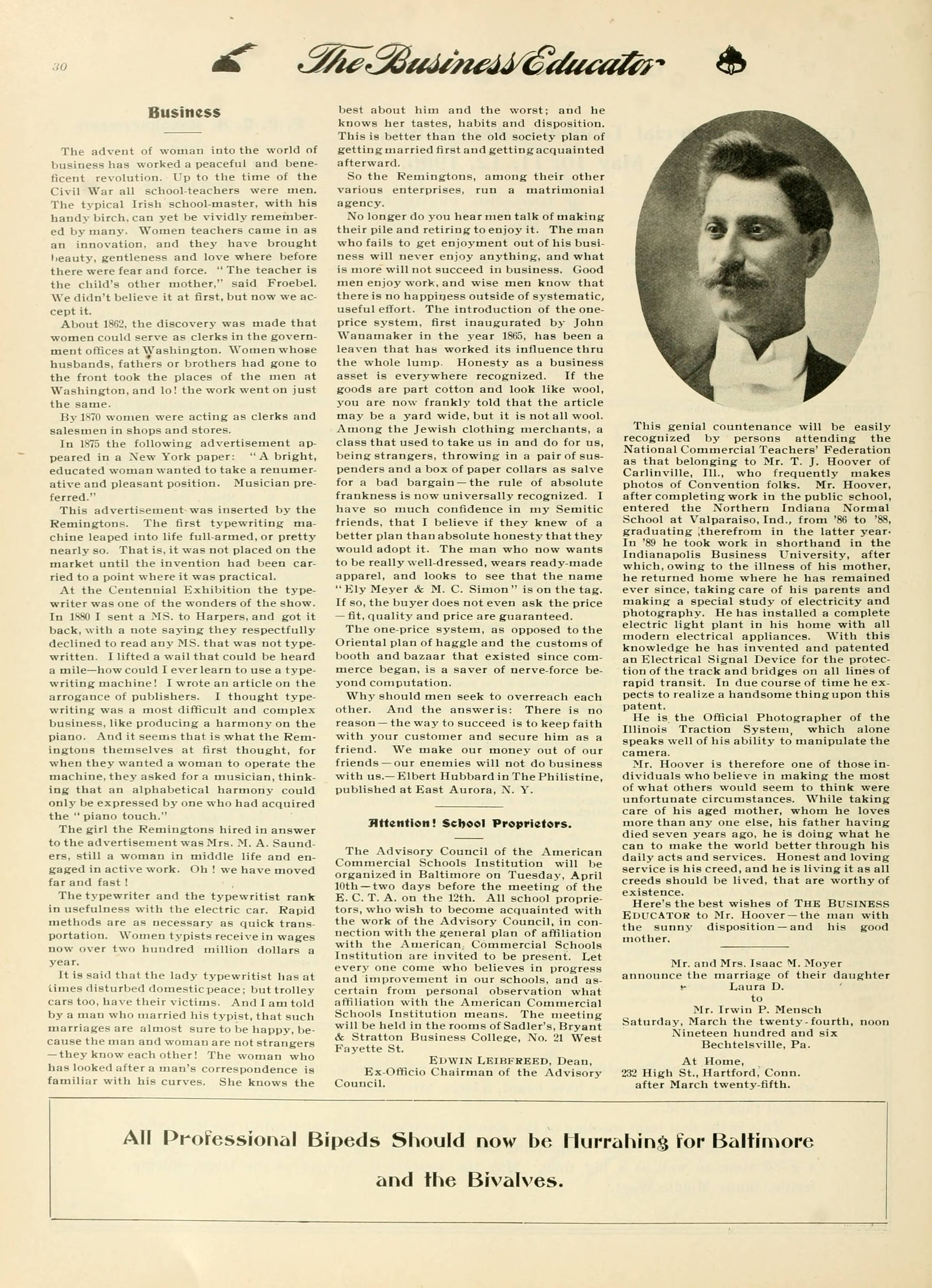 30 The Business Educator

Business

The advent of woman into the world of business has worked a peaceful and beneficent revolution. Up to the time of the Civil War all school-teachers were men. The typical Irish school-master, with his handy birch, can yet be vividly remembered by many. Women teachers came in as an innovation, and they have brought beauty, gentleness and love where before there were fear and force. "The teacher is the child's other mother," said Froebel. We didn't believe it at first, but now we accept it.

About 1862, the discovery was made that women could serve as clerks in the government offices at Washington. Women whose husbands, fathers or brothers had gone to the front took the places of the men at Washington, and lo! the work went on just the same.

By 1870 women were acting as clerks and salesmen in shops and stores.

In 1875 the following advertisement appeared in a New York paper: "A bright, educated woman wanted to take a renumerative and pleasant position. Musician preferred."

This advertisement was inserted by the Remingtons. The first typewriting machine leaped into life full-armed, or pretty nearly so. That is, it was not placed on the market until the invention had been carried to a point where it was practical.

At the Centennial Exhibition the typewriter was one of the wonders of the show. In 1880 I sent a MS. to Harpers, and got it back, with a note saying they respectfully declined to read any MS. that was not typewritten. I lifted a wail that could be heard a mile—how could I ever learn to use a typewriting machine! I wrote an article on the arrogance of publishers. I thought typewriting was a most difficult and complex business, like producing a harmony on the piano. And it seems that is what the Remingtons themselves at first thought, for when they wanted a woman to operate the machine, they asked for a musician, thinking that an alphabetical harmony could only be expressed by one who had acquired the "piano touch."

The girl the Remingtons hired in answer to the advertisement was Mrs. M. A. Saunders, still a woman in middle life and engaged in active work. Oh! we have moved far and fast!

The typewriter and the typewritist rank in usefulness with the electric car. Rapid methods are as necessary as quick transportation. Women typists receive in wages now over two hundred million dollars a year.

It is said that the lady typewritist has at times disturbed domestic peace; but trolley cars too, have their victims. And I am told by a man who married his typist, that such marriages are almost sure to be happy, because the man and woman are not strangers—they know each other! The woman who has looked after a man's correspondence is familiar with his curves. She knows the best about him and the worst; and he knows her tastes, habits and disposition. This is better than the old society plan of getting married first and getting acquainted afterward.

So the Remingtons, among their other various enterprises, run a matrimonial agency.

No longer do you hear men talk of making their pile and retiring to enjoy it. The man who fails to get enjoyment out of his business will never enjoy anything, and what is more will not succeed in business. Good men enjoy work, and wise men know that there is no happiness outside of systematic, useful effort. The introduction of the one-price system, first inaugurated by John Wanamaker in the year 1865, has been a leaven that has worked its influence thru the whole lump. Honesty as a business asset is everywhere recognized. If the goods are part cotton and look like wool, you are now frankly told that the article may be a yard wide, but it is not all wool. Among the Jewish clothing merchants, a class that used to take us in and do for us, being strangers, throwing in a pair of suspenders and a box of paper collars as salve for a bad bargain—the rule of absolute frankness is now universally recognized. I have so much confidence in my Semitic friends, that I believe if they knew of a better plan than absolute honesty that they would adopt it. The man who now wants to be really well-dressed, wears ready-made apparel, and looks to see that the name "Ely Meyer & M. C. Simon" is on the tag. If so, the buyer does not even ask the price—fit, quality and price are guaranteed.

The one-price system, as opposed to the Oriental plan of haggle and the customs of booth and bazaar that existed since commerce began, is a saver of nerve-force beyond computation.

Why should men seek to overreach each other. And the answer is: There is no reason—the way to succeed is to keep faith with your customer and secure him as a friend. We make our money out of our friends—our enemies will not do business with us.—Elbert Hubbard in The Philistine, published at East Aurora, N. Y.

Attention! School Proprietors.

The Advisory Council of the American Commercial Schools Institution will be organized in Baltimore on Tuesday, April 10th—two days before the meeting of the E. C. T. A. on the 12th. All school proprietors, who wish to become acquainted with the work of the Advisory Council, in connection with the general plan of affiliation with the American Commercial Schools Institution are invited to be present. Let every one come who believes in progress and improvement in our schools, and ascertain from personal observation what affiliation with the American Commercial Schools Institution means. The meeting will be held in the rooms of Sadler's, Bryant & Stratton Business College, No. 21 West Fayette St.

EDWIN LEIBFREED, Dean,
Ex-Officio Chairman of the Advisory Council.

This genial countenance will be easily recognized by persons attending the National Commercial Teachers' Federation as that belonging to Mr. T. J. Hoover of Carlinville, Ill., who frequently makes photos of Convention folks. Mr. Hoover, after completing work in the public school, entered the Northern Indiana Normal School at Valparaiso, Ind., from '86 to '88, graduating therefrom in the latter year. In '89 he took work in shorthand in the Indianapolis Business University, after which, owing to the illness of his mother, he returned home where he has remained ever since, taking care of his parents and making a special study of electricity and photography. He has installed a complete electric light plant in his home with all modern electrical appliances. With this knowledge he has invented and patented an Electrical Signal Device for the protection of the track and bridges on all lines of rapid transit. In due course of time he expects to realize a handsome thing upon this patent.

He is the Official Photographer of the Illinois Traction System, which alone speaks well of his ability to manipulate the camera.

Mr. Hoover is therefore one of those individuals who believe in making the most of what others would seem to think were unfortunate circumstances. While taking care of his aged mother, whom he loves more than any one else, his father having died seven years ago, he is doing what he can to make the world better through his daily acts and services. Honest and loving service is his creed, and he is living it as all creeds should be lived, that are worthy of existence.

Here's the best wishes of THE BUSINESS EDUCATOR to Mr. Hoover—the man with the sunny disposition—and his good mother.

Mr. and Mrs. Isaac M. Moyer
announce the marriage of their daughter
Laura D.
to
Mr. Irwin P. Mensch
Saturday, March the twenty-fourth, noon
Nineteen hundred and six
Bechtelsville, Pa.

At Home,
232 High St., Hartford, Conn.
after March twenty-fifth.

All Professional Bipeds Should now be Hurrahing for Baltimore and the Bivalves.